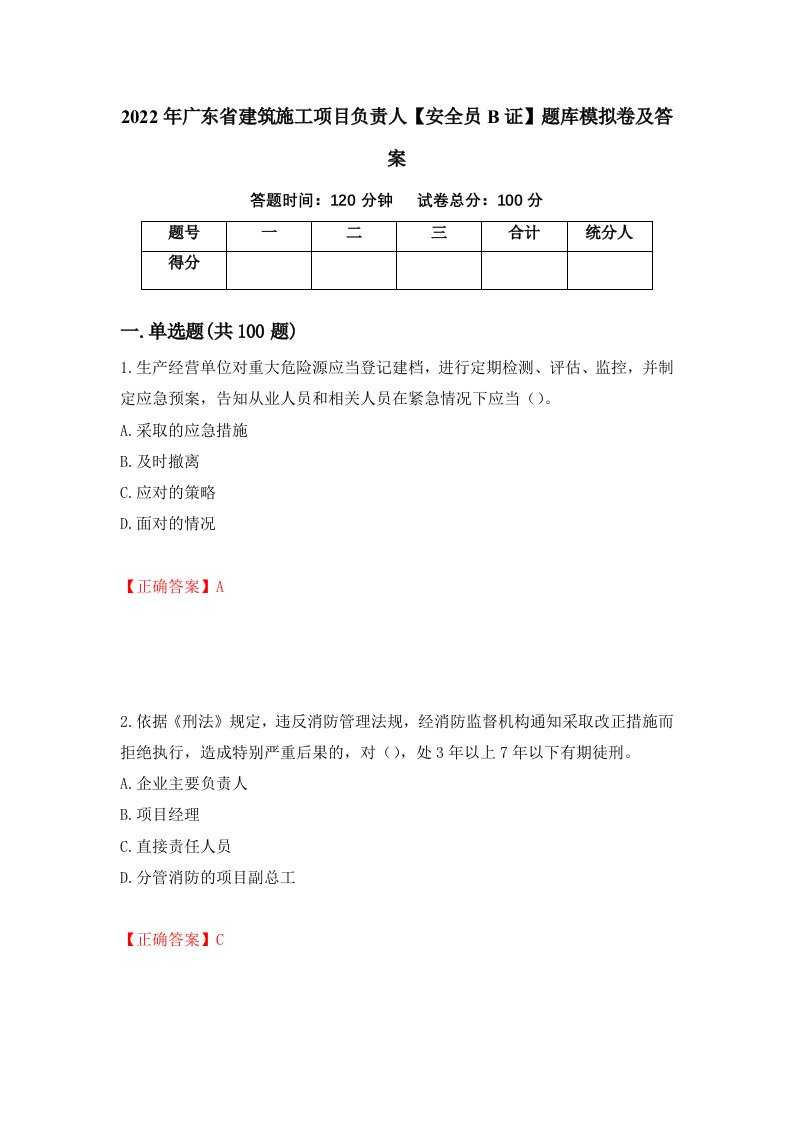 2022年广东省建筑施工项目负责人【安全员B证】题库模拟卷及答案

答题时间：120分钟　　试卷总分：100分

| 题号 | 一 | 二 | 三 | 合计 | 统分人 |
|---|---|---|---|---|---|
| 得分 |  |  |  |  |  |

一.单选题(共100题)

1.生产经营单位对重大危险源应当登记建档，进行定期检测、评估、监控，并制定应急预案，告知从业人员和相关人员在紧急情况下应当（）。

A.采取的应急措施

B.及时撤离

C.应对的策略

D.面对的情况

【正确答案】A

2.依据《刑法》规定，违反消防管理法规，经消防监督机构通知采取改正措施而拒绝执行，造成特别严重后果的，对（），处3年以上7年以下有期徒刑。

A.企业主要负责人

B.项目经理

C.直接责任人员

D.分管消防的项目副总工

【正确答案】C